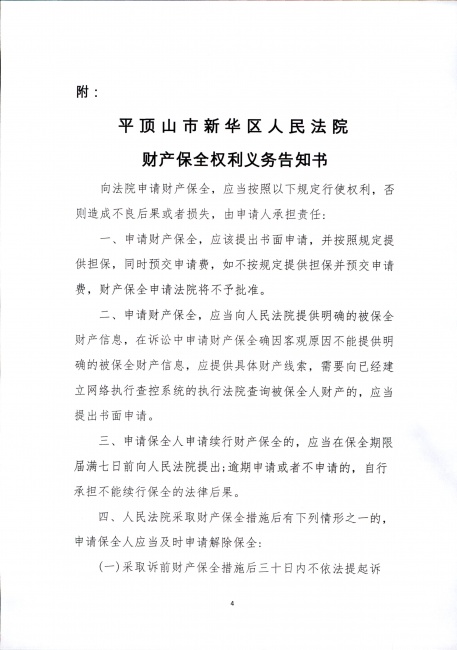 附：

平顶山市新华区人民法院
财产保全权利义务告知书

向法院申请财产保全，应当按照以下规定行使权利，否则造成不良后果或者损失，由申请人承担责任：

一、申请财产保全，应该提出书面申请，并按照规定提供担保，同时预交申请费，如不按规定提供担保并预交申请费，财产保全申请法院将不予批准。

二、申请财产保全，应当向人民法院提供明确的被保全财产信息，在诉讼中申请财产保全确因客观原因不能提供明确的被保全财产信息，应提供具体财产线索，需要向已经建立网络执行查控系统的执行法院查询被保全人财产的，应当提出书面申请。

三、申请保全人申请续行财产保全的，应当在保全期限届满七日前向人民法院提出；逾期申请或者不申请的，自行承担不能续行保全的法律后果。

四、人民法院采取财产保全措施后有下列情形之一的，申请保全人应当及时申请解除保全：

（一）采取诉前财产保全措施后三十日内不依法提起诉

4